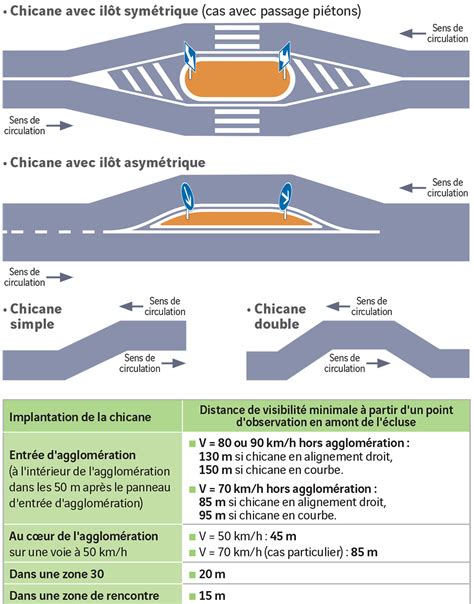 • Chicane avec ilôt symétrique (cas avec passage piétons)

Sens de circulation

Sens de circulation

• Chicane avec ilôt asymétrique

Sens de circulation

Sens de circulation

• Chicane simple

Sens de circulation

Sens de circulation

• Chicane double

Sens de circulation

Sens de circulation

| Implantation de la chicane | Distance de visibilité minimale à partir d'un point d'observation en amont de l'écluse |
|---|---|
| Entrée d'agglomération (à l'intérieur de l'agglomération dans les 50 m après le panneau d'entrée d'agglomération) | ■ V = 80 ou 90 km/h hors agglomération : 130 m si chicane en alignement droit, 150 m si chicane en courbe. ■ V = 70 km/h hors agglomération : 85 m si chicane en alignement droit, 95 m si chicane en courbe. |
| Au cœur de l'agglomération sur une voie à 50 km/h | ■ V = 50 km/h : 45 m ■ V = 70 km/h (cas particulier) : 85 m |
| Dans une zone 30 | ■ 20 m |
| Dans une zone de rencontre | ■ 15 m |